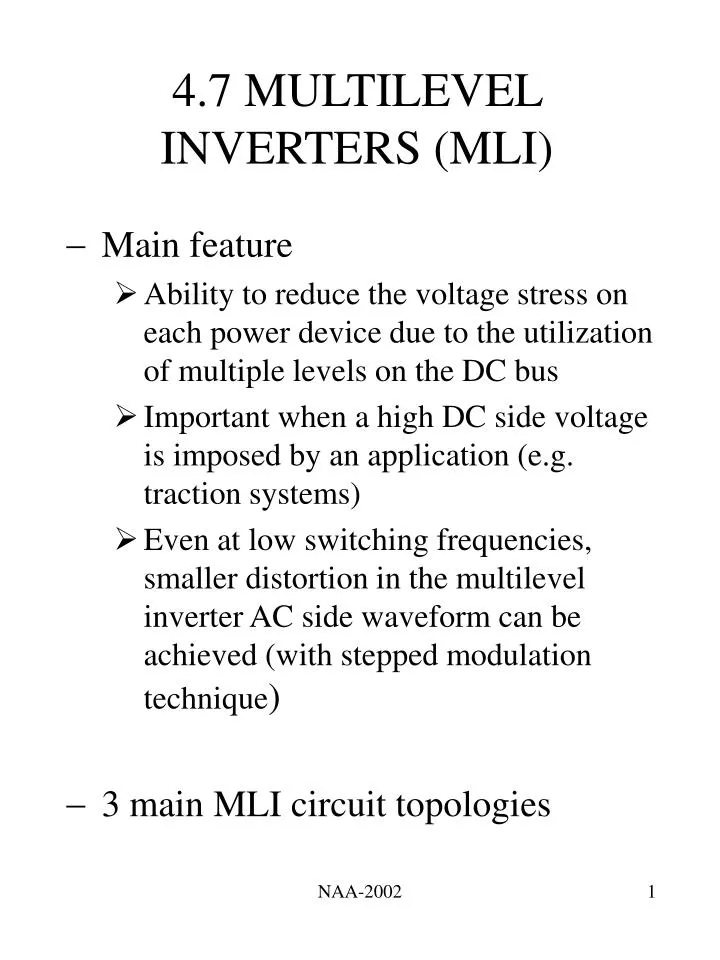 4.7 MULTILEVEL INVERTERS (MLI)

– Main feature

➢ Ability to reduce the voltage stress on each power device due to the utilization of multiple levels on the DC bus

➢ Important when a high DC side voltage is imposed by an application (e.g. traction systems)

➢ Even at low switching frequencies, smaller distortion in the multilevel inverter AC side waveform can be achieved (with stepped modulation technique)

– 3 main MLI circuit topologies

NAA-2002

1